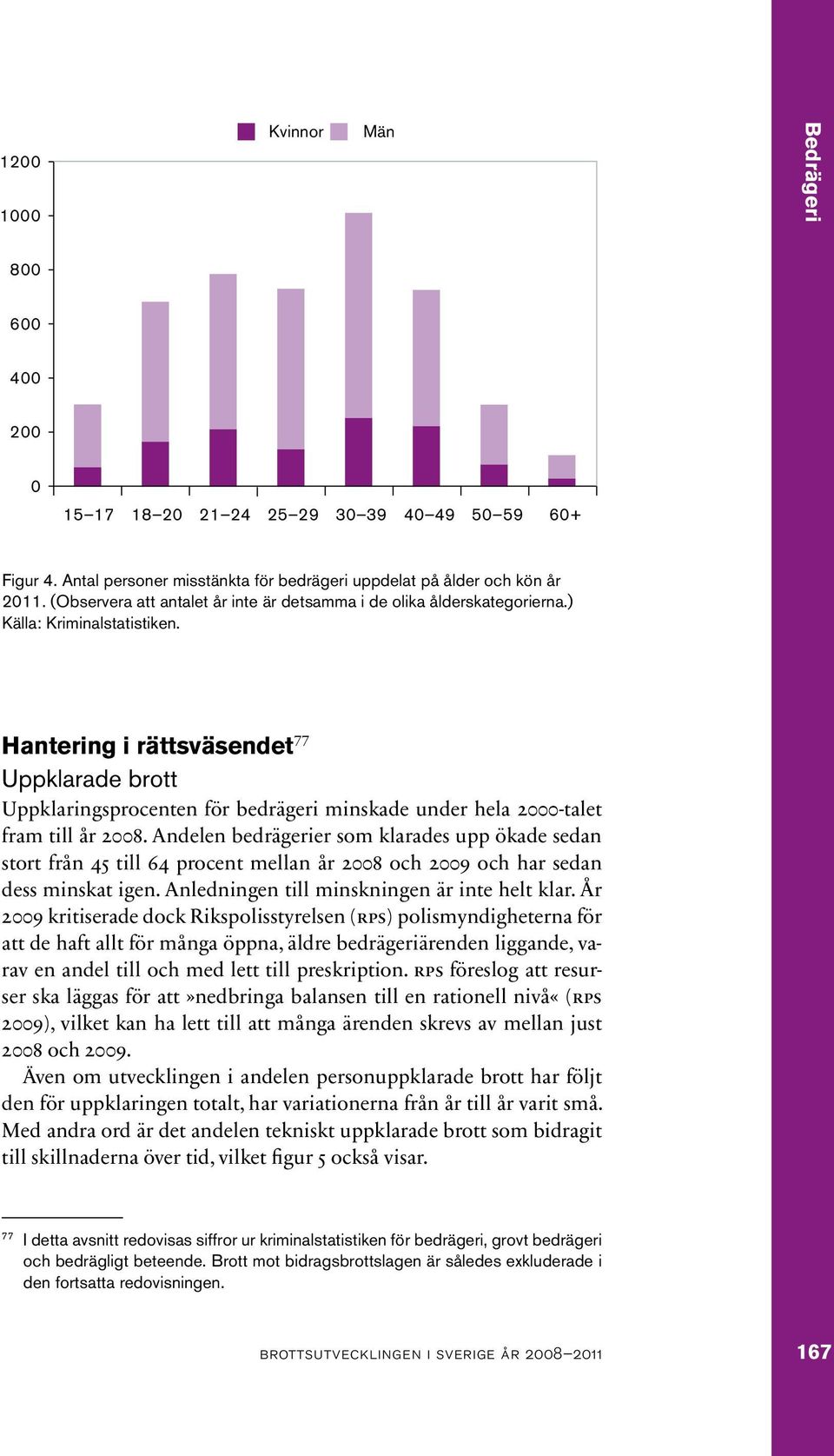 Bedrägeri

Kvinnor Män

1200
1000
800
600
400
200
0

15–17 18–20 21–24 25–29 30–39 40–49 50–59 60+

Figur 4. Antal personer misstänkta för bedrägeri uppdelat på ålder och kön år 2011. (Observera att antalet år inte är detsamma i de olika ålderskategorierna.) Källa: Kriminalstatistiken.

Hantering i rättsväsendet$^{77}$

Uppklarade brott

Uppklaringsprocenten för bedrägeri minskade under hela 2000-talet fram till år 2008. Andelen bedrägerier som klarades upp ökade sedan stort från 45 till 64 procent mellan år 2008 och 2009 och har sedan dess minskat igen. Anledningen till minskningen är inte helt klar. År 2009 kritiserade dock Rikspolisstyrelsen (RPS) polismyndigheterna för att de haft allt för många öppna, äldre bedrägeriärenden liggande, varav en andel till och med lett till preskription. RPS föreslog att resurser ska läggas för att »nedbringa balansen till en rationell nivå« (RPS 2009), vilket kan ha lett till att många ärenden skrevs av mellan just 2008 och 2009.

Även om utvecklingen i andelen personuppklarade brott har följt den för uppklaringen totalt, har variationerna från år till år varit små. Med andra ord är det andelen tekniskt uppklarade brott som bidragit till skillnaderna över tid, vilket figur 5 också visar.

$^{77}$ I detta avsnitt redovisas siffror ur kriminalstatistiken för bedrägeri, grovt bedrägeri och bedrägligt beteende. Brott mot bidragsbrottslagen är således exkluderade i den fortsatta redovisningen.

BROTTSUTVECKLINGEN I SVERIGE ÅR 2008–2011

167